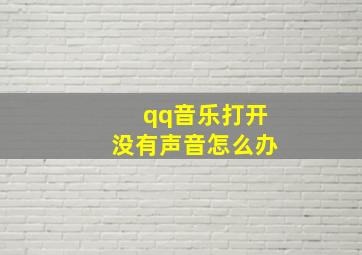 qq音乐打开
没有声音怎么办